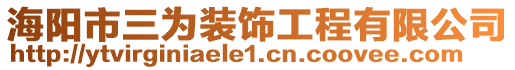 海阳市三为装饰工程有限公司
http://ytvirginiaele1.cn.coovee.com